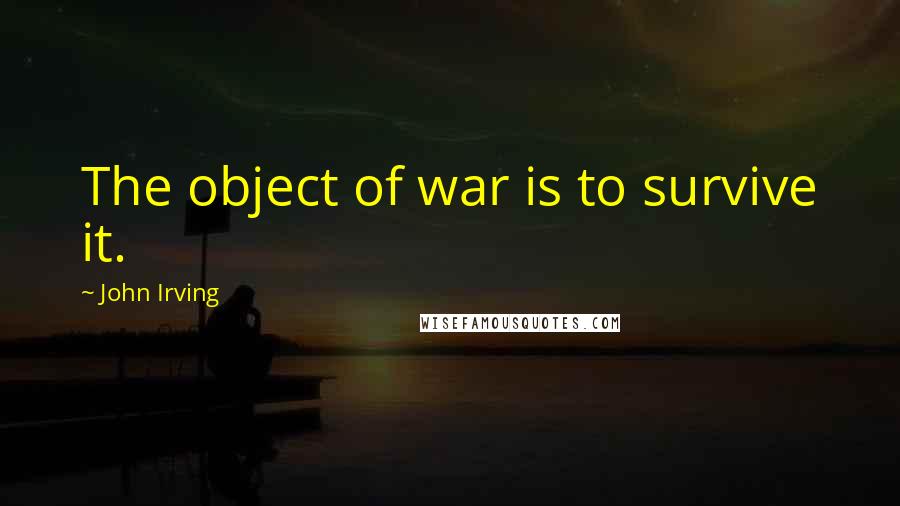 The object of war is to survive it.

~ John Irving

WISEFAMOUSQUOTES.COM